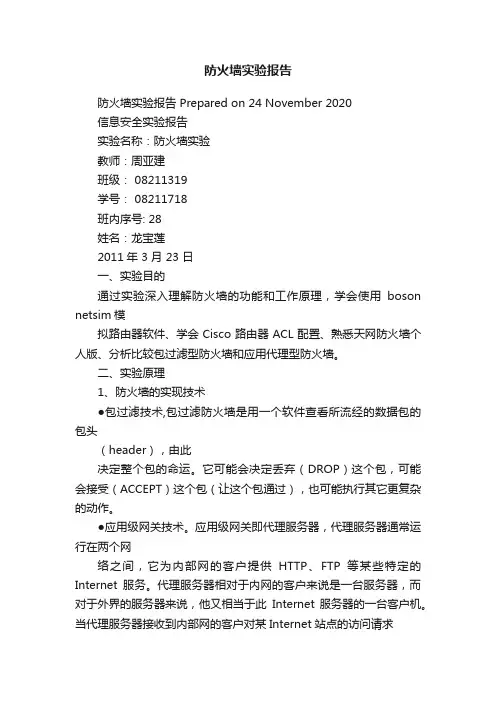 防火墙实验报告

防火墙实验报告 Prepared on 24 November 2020

信息安全实验报告

实验名称：防火墙实验

教师：周亚建

班级： 08211319

学号： 08211718

班内序号: 28

姓名：龙宝莲

2011 年 3 月 23 日

一、实验目的

通过实验深入理解防火墙的功能和工作原理，学会使用 boson netsim 模

拟路由器软件、学会 Cisco 路由器 ACL 配置、熟悉天网防火墙个人版、分析比较包过滤型防火墙和应用代理型防火墙。

二、实验原理

1、防火墙的实现技术

●包过滤技术,包过滤防火墙是用一个软件查看所流经的数据包的包头

（header），由此

决定整个包的命运。它可能会决定丢弃（DROP）这个包，可能会接受（ACCEPT）这个包（让这个包通过），也可能执行其它更复杂的动作。

●应用级网关技术。应用级网关即代理服务器，代理服务器通常运行在两个网

络之间，它为内部网的客户提供 HTTP、FTP 等某些特定的 Internet 服务。代理服务器相对于内网的客户来说是一台服务器，而对于外界的服务器来说，他又相当于此 Internet 服务器的一台客户机。当代理服务器接收到内部网的客户对某 Internet 站点的访问请求